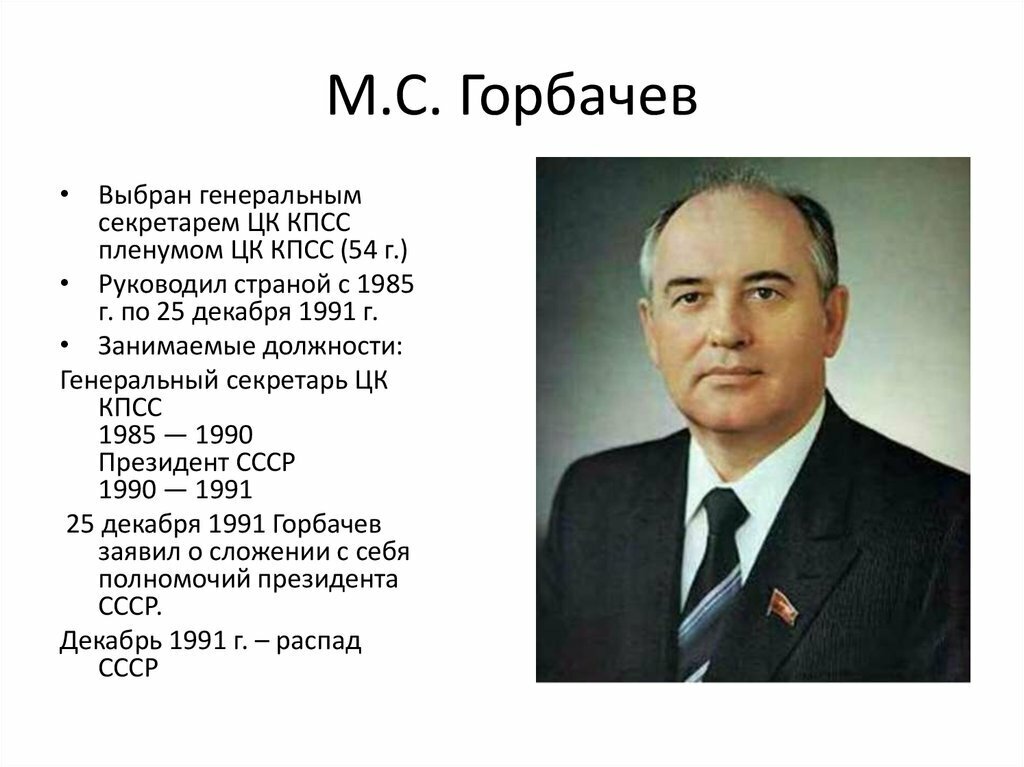 М.С. Горбачев

• Выбран генеральным секретарем ЦК КПСС пленумом ЦК КПСС (54 г.)
• Руководил страной с 1985 г. по 25 декабря 1991 г.
• Занимаемые должности:

Генеральный секретарь ЦК КПСС
1985 — 1990
Президент СССР
1990 — 1991

25 декабря 1991 Горбачев заявил о сложении с себя полномочий президента СССР.

Декабрь 1991 г. – распад СССР